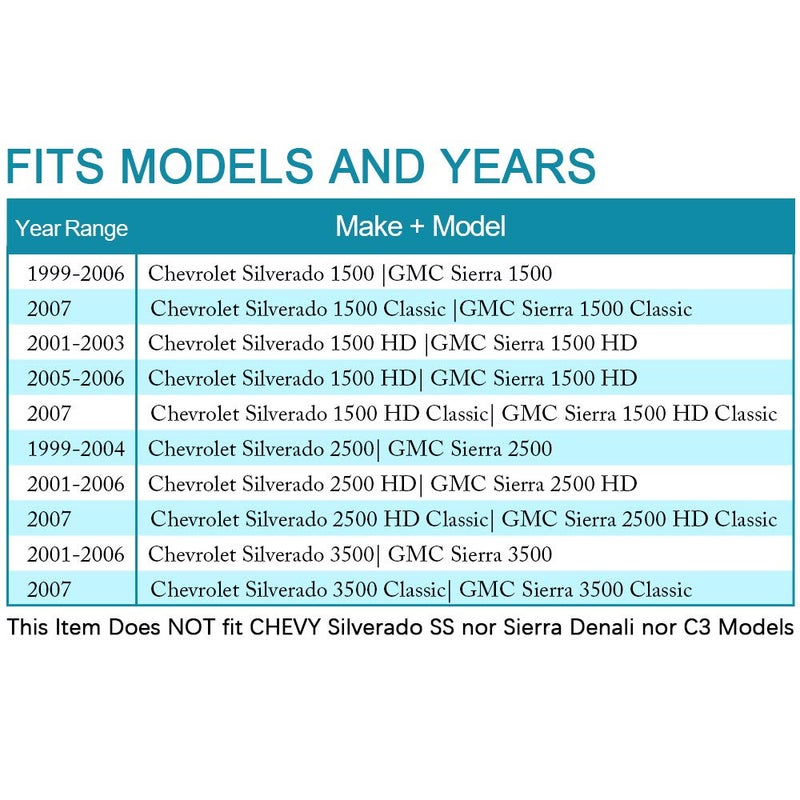 FITS MODELS AND YEARS

| Year Range | Make + Model |
|---|---|
| 1999-2006 | Chevrolet Silverado 1500 \|GMC Sierra 1500 |
| 2007 | Chevrolet Silverado 1500 Classic \|GMC Sierra 1500 Classic |
| 2001-2003 | Chevrolet Silverado 1500 HD \|GMC Sierra 1500 HD |
| 2005-2006 | Chevrolet Silverado 1500 HD\| GMC Sierra 1500 HD |
| 2007 | Chevrolet Silverado 1500 HD Classic\| GMC Sierra 1500 HD Classic |
| 1999-2004 | Chevrolet Silverado 2500\| GMC Sierra 2500 |
| 2001-2006 | Chevrolet Silverado 2500 HD\| GMC Sierra 2500 HD |
| 2007 | Chevrolet Silverado 2500 HD Classic\| GMC Sierra 2500 HD Classic |
| 2001-2006 | Chevrolet Silverado 3500\| GMC Sierra 3500 |
| 2007 | Chevrolet Silverado 3500 Classic\| GMC Sierra 3500 Classic |

This Item Does NOT fit CHEVY Silverado SS nor Sierra Denali nor C3 Models